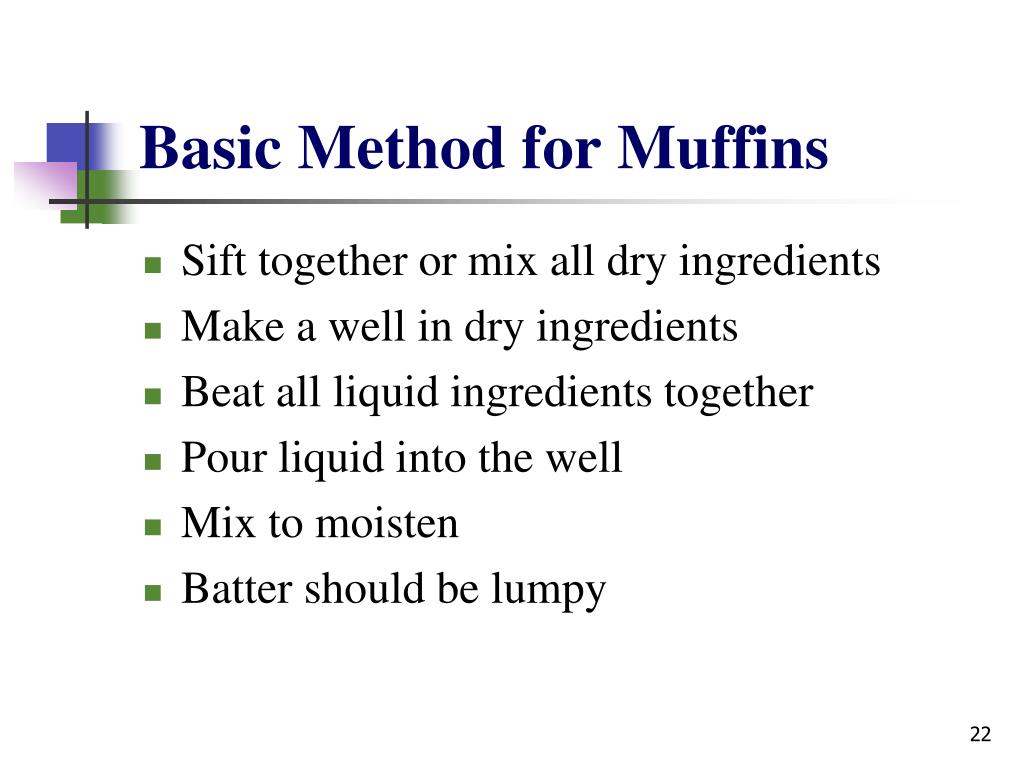 Basic Method for Muffins

- Sift together or mix all dry ingredients
- Make a well in dry ingredients
- Beat all liquid ingredients together
- Pour liquid into the well
- Mix to moisten
- Batter should be lumpy

22